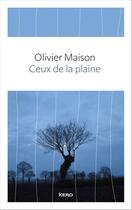 Olivier Maison
Ceux de la plaine

KERO